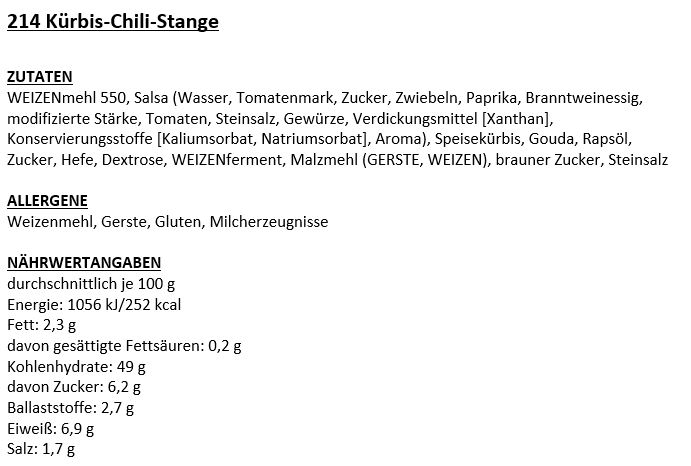 214 Kürbis-Chili-Stange

ZUTATEN
WEIZENmehl 550, Salsa (Wasser, Tomatenmark, Zucker, Zwiebeln, Paprika, Branntweinessig, modifizierte Stärke, Tomaten, Steinsalz, Gewürze, Verdickungsmittel [Xanthan], Konservierungsstoffe [Kaliumsorbat, Natriumsorbat], Aroma), Speisekürbis, Gouda, Rapsöl, Zucker, Hefe, Dextrose, WEIZENferment, Malzmehl (GERSTE, WEIZEN), brauner Zucker, Steinsalz

ALLERGENE
Weizenmehl, Gerste, Gluten, Milcherzeugnisse

NÄHRWERTANGABEN
durchschnittlich je 100 g
Energie: 1056 kJ/252 kcal
Fett: 2,3 g
davon gesättigte Fettsäuren: 0,2 g
Kohlenhydrate: 49 g
davon Zucker: 6,2 g
Ballaststoffe: 2,7 g
Eiweiß: 6,9 g
Salz: 1,7 g